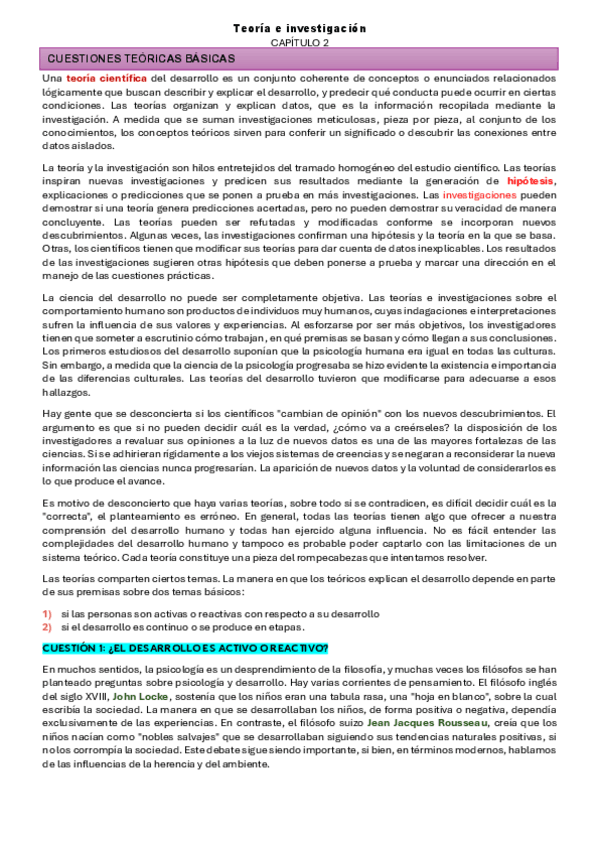 Teoría e investigación
CAPÍTULO 2

CUESTIONES TEÓRICAS BÁSICAS

Una teoría científica del desarrollo es un conjunto coherente de conceptos o enunciados relacionados lógicamente que buscan describir y explicar el desarrollo, y predecir qué conducta puede ocurrir en ciertas condiciones. Las teorías organizan y explican datos, que es la información recopilada mediante la investigación. A medida que se suman investigaciones meticulosas, pieza por pieza, al conjunto de los conocimientos, los conceptos teóricos sirven para conferir un significado o descubrir las conexiones entre datos aislados.

La teoría y la investigación son hilos entretejidos del tramado homogéneo del estudio científico. Las teorías inspiran nuevas investigaciones y predicen sus resultados mediante la generación de hipótesis, explicaciones o predicciones que se ponen a prueba en más investigaciones. Las investigaciones pueden demostrar si una teoría genera predicciones acertadas, pero no pueden demostrar su veracidad de manera concluyente. Las teorías pueden ser refutadas y modificadas conforme se incorporan nuevos descubrimientos. Algunas veces, las investigaciones confirman una hipótesis y la teoría en la que se basa. Otras, los científicos tienen que modificar sus teorías para dar cuenta de datos inexplicables. Los resultados de las investigaciones sugieren otras hipótesis que deben ponerse a prueba y marcar una dirección en el manejo de las cuestiones prácticas.

La ciencia del desarrollo no puede ser completamente objetiva. Las teorías e investigaciones sobre el comportamiento humano son productos de individuos muy humanos, cuyas indagaciones e interpretaciones sufren la influencia de sus valores y experiencias. Al esforzarse por ser más objetivos, los investigadores tienen que someter a escrutinio cómo trabajan, en qué premisas se basan y cómo llegan a sus conclusiones. Los primeros estudiosos del desarrollo suponían que la psicología humana era igual en todas las culturas. Sin embargo, a medida que la ciencia de la psicología progresaba se hizo evidente la existencia e importancia de las diferencias culturales. Las teorías del desarrollo tuvieron que modificarse para adecuarse a esos hallazgos.

Hay gente que se desconcierta si los científicos "cambian de opinión" con los nuevos descubrimientos. El argumento es que si no pueden decidir cuál es la verdad, ¿cómo va a creérseles? la disposición de los investigadores a revaluar sus opiniones a la luz de nuevos datos es una de las mayores fortalezas de las ciencias. Si se adhirieran rígidamente a los viejos sistemas de creencias y se negaran a reconsiderar la nueva información las ciencias nunca progresarían. La aparición de nuevos datos y la voluntad de considerarlos es lo que produce el avance.

Es motivo de desconcierto que haya varias teorías, sobre todo si se contradicen, es difícil decidir cuál es la "correcta", el planteamiento es erróneo. En general, todas las teorías tienen algo que ofrecer a nuestra comprensión del desarrollo humano y todas han ejercido alguna influencia. No es fácil entender las complejidades del desarrollo humano y tampoco es probable poder captarlo con las limitaciones de un sistema teórico. Cada teoría constituye una pieza del rompecabezas que intentamos resolver.

Las teorías comparten ciertos temas. La manera en que los teóricos explican el desarrollo depende en parte de sus premisas sobre dos temas básicos:

1) si las personas son activas o reactivas con respecto a su desarrollo
2) si el desarrollo es continuo o se produce en etapas.

CUESTIÓN 1: ¿EL DESARROLLO ES ACTIVO O REACTIVO?

En muchos sentidos, la psicología es un desprendimiento de la filosofía, y muchas veces los filósofos se han planteado preguntas sobre psicología y desarrollo. Hay varias corrientes de pensamiento. El filósofo inglés del siglo XVIII, John Locke, sostenía que los niños eran una tabula rasa, una "hoja en blanco", sobre la cual escribía la sociedad. La manera en que se desarrollaban los niños, de forma positiva o negativa, dependía exclusivamente de las experiencias. En contraste, el filósofo suizo Jean Jacques Rousseau, creía que los niños nacían como "nobles salvajes" que se desarrollaban siguiendo sus tendencias naturales positivas, si no los corrompía la sociedad. Este debate sigue siendo importante, si bien, en términos modernos, hablamos de las influencias de la herencia y del ambiente.